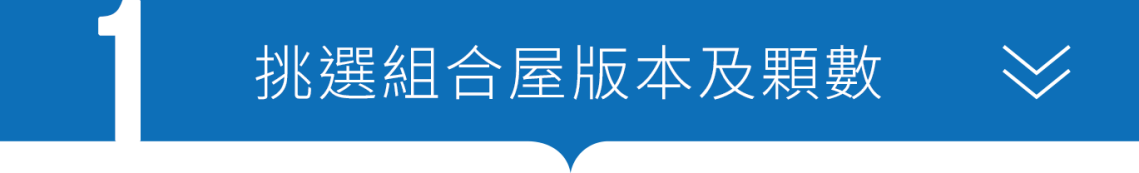 1 挑選組合屋版本及顆數